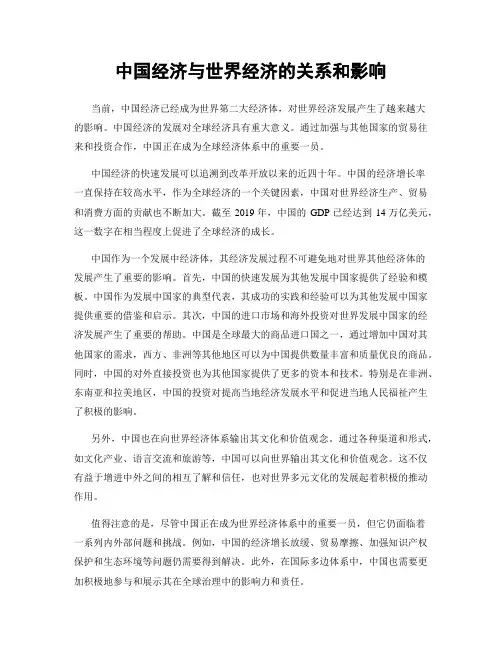 中国经济与世界经济的关系和影响

当前，中国经济已经成为世界第二大经济体，对世界经济发展产生了越来越大的影响。中国经济的发展对全球经济具有重大意义。通过加强与其他国家的贸易往来和投资合作，中国正在成为全球经济体系中的重要一员。

中国经济的快速发展可以追溯到改革开放以来的近四十年。中国的经济增长率一直保持在较高水平，作为全球经济的一个关键因素，中国对世界经济生产、贸易和消费方面的贡献也不断加大。截至 2019 年，中国的 GDP 已经达到 14 万亿美元，这一数字在相当程度上促进了全球经济的成长。

中国作为一个发展中经济体，其经济发展过程不可避免地对世界其他经济体的发展产生了重要的影响。首先，中国的快速发展为其他发展中国家提供了经验和模板。中国作为发展中国家的典型代表，其成功的实践和经验可以为其他发展中国家提供重要的借鉴和启示。其次，中国的进口市场和海外投资对世界发展中国家的经济发展产生了重要的帮助。中国是全球最大的商品进口国之一，通过增加中国对其他国家的需求，西方、非洲等其他地区可以为中国提供数量丰富和质量优良的商品。同时，中国的对外直接投资也为其他国家提供了更多的资本和技术。特别是在非洲、东南亚和拉美地区，中国的投资对提高当地经济发展水平和促进当地人民福祉产生了积极的影响。

另外，中国也在向世界经济体系输出其文化和价值观念。通过各种渠道和形式，如文化产业、语言交流和旅游等，中国可以向世界输出其文化和价值观念。这不仅有益于增进中外之间的相互了解和信任，也对世界多元文化的发展起着积极的推动作用。

值得注意的是，尽管中国正在成为世界经济体系中的重要一员，但它仍面临着一系列内外部问题和挑战。例如，中国的经济增长放缓、贸易摩擦、加强知识产权保护和生态环境等问题仍需要得到解决。此外，在国际多边体系中，中国也需要更加积极地参与和展示其在全球治理中的影响力和责任。